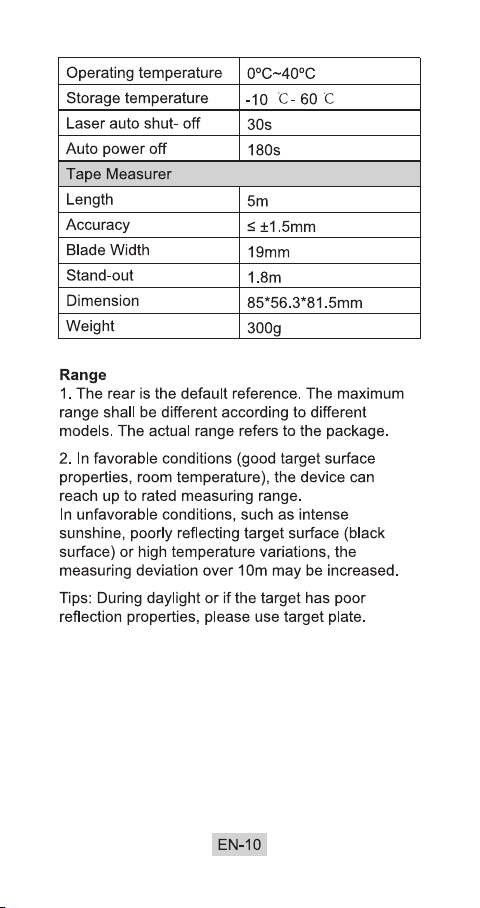 | Operating temperature | 0ºC~40ºC |
|---|---|
| Storage temperature | -10 ℃- 60 ℃ |
| Laser auto shut- off | 30s |
| Auto power off | 180s |
| Tape Measurer | |
| Length | 5m |
| Accuracy | ≤ ±1.5mm |
| Blade Width | 19mm |
| Stand-out | 1.8m |
| Dimension | 85*56.3*81.5mm |
| Weight | 300g |

Range
1. The rear is the default reference. The maximum range shall be different according to different models. The actual range refers to the package.

2. In favorable conditions (good target surface properties, room temperature), the device can reach up to rated measuring range.
In unfavorable conditions, such as intense sunshine, poorly reflecting target surface (black surface) or high temperature variations, the measuring deviation over 10m may be increased.

Tips: During daylight or if the target has poor reflection properties, please use target plate.

EN-10